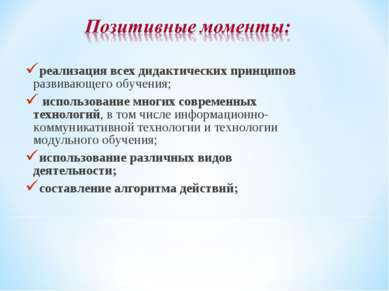 Позитивные моменты:

✓реализация всех дидактических принципов развивающего обучения;

✓ использование многих современных технологий, в том числе информационно-коммуникативной технологии и технологии модульного обучения;

✓использование различных видов деятельности;

✓составление алгоритма действий;